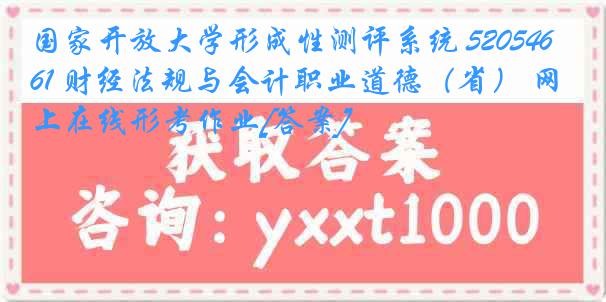 国家开放大学形成性测评系统 52054661 财经法规与会计职业道德（省） 网上在线形考作业[答案]

获取答案

咨询：yxxt1000